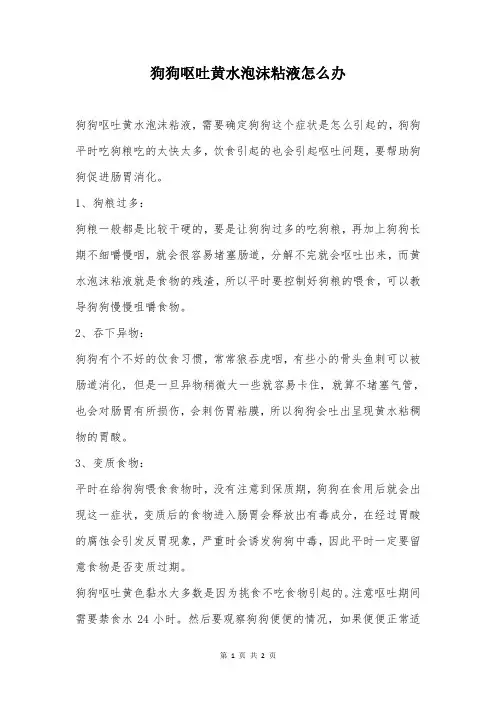 狗狗呕吐黄水泡沫粘液怎么办

狗狗呕吐黄水泡沫粘液，需要确定狗狗这个症状是怎么引起的，狗狗平时吃狗粮吃的太快太多，饮食引起的也会引起呕吐问题，要帮助狗狗促进肠胃消化。

1、狗粮过多：

狗粮一般都是比较干硬的，要是让狗狗过多的吃狗粮，再加上狗狗长期不细嚼慢咽，就会很容易堵塞肠道，分解不完就会呕吐出来，而黄水泡沫粘液就是食物的残渣，所以平时要控制好狗粮的喂食，可以教导狗狗慢慢咀嚼食物。

2、吞下异物：

狗狗有个不好的饮食习惯，常常狼吞虎咽，有些小的骨头鱼刺可以被肠道消化，但是一旦异物稍微大一些就容易卡住，就算不堵塞气管，也会对肠胃有所损伤，会刺伤胃粘膜，所以狗狗会吐出呈现黄水粘稠物的胃酸。

3、变质食物：

平时在给狗狗喂食食物时，没有注意到保质期，狗狗在食用后就会出现这一症状，变质后的食物进入肠胃会释放出有毒成分，在经过胃酸的腐蚀会引发反胃现象，严重时会诱发狗狗中毒，因此平时一定要留意食物是否变质过期。

狗狗呕吐黄色黏水大多数是因为挑食不吃食物引起的。注意呕吐期间需要禁食水 24 小时。然后要观察狗狗便便的情况，如果便便正常适

第 1 页 共 2 页